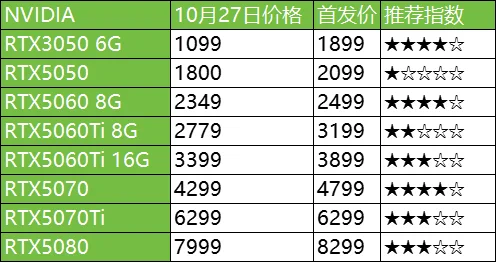 | NVIDIA | 10月27日价格 | 首发价 | 推荐指数 |
|---|---|---|---|
| RTX3050 6G | 1099 | 1899 | ★★★★☆ |
| RTX5050 | 1800 | 2099 | ★☆☆☆☆ |
| RTX5060 8G | 2349 | 2499 | ★★★★☆ |
| RTX5060Ti 8G | 2779 | 3199 | ★★☆☆☆ |
| RTX5060Ti 16G | 3399 | 3899 | ★★★☆☆ |
| RTX5070 | 4299 | 4799 | ★★★★☆ |
| RTX5070Ti | 6299 | 6299 | ★★★☆☆ |
| RTX5080 | 7999 | 8299 | ★★★☆☆ |